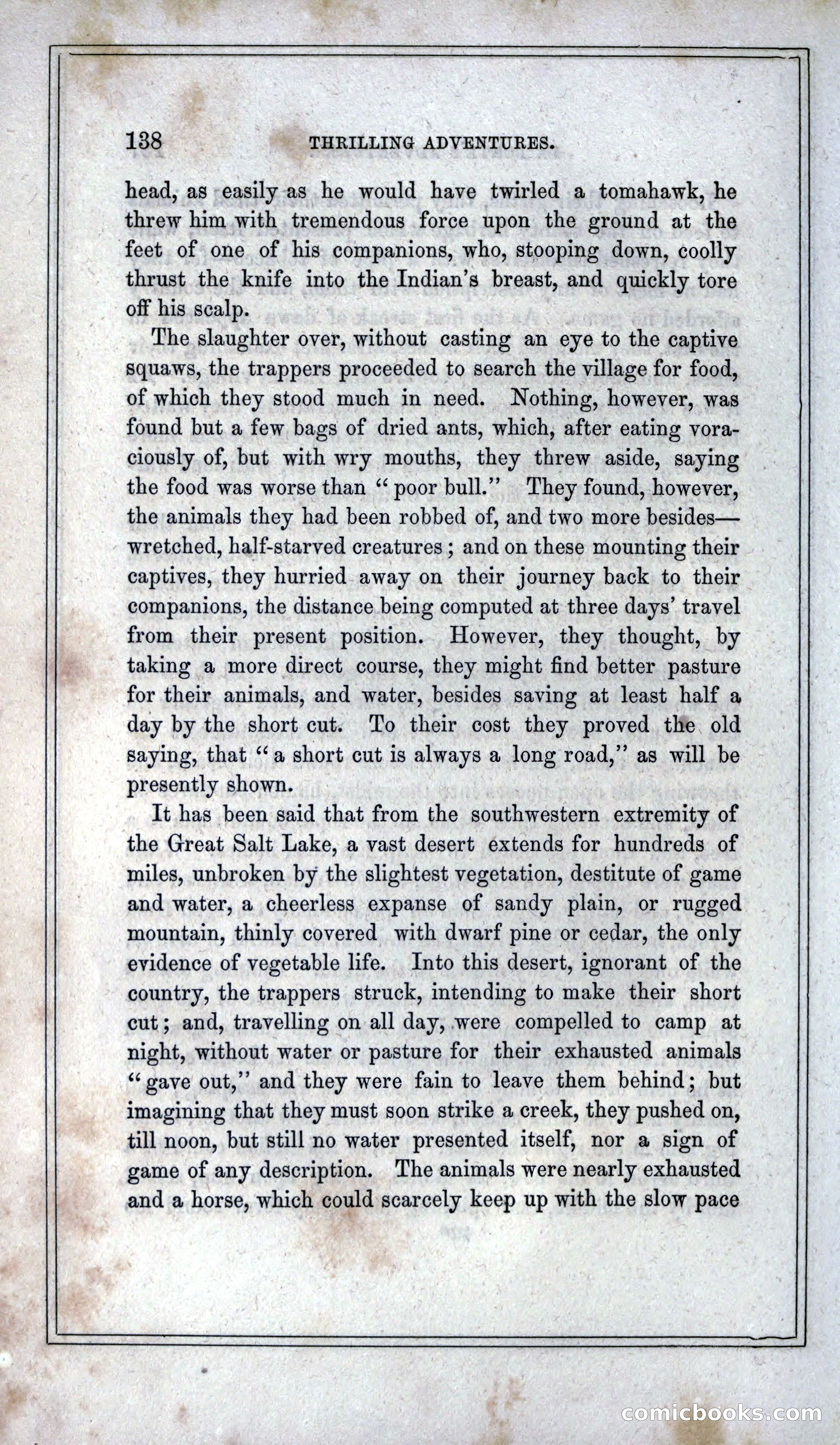 138 THRILLING ADVENTURES.

head, as easily as he would have twirled a tomahawk, he threw him with tremendous force upon the ground at the feet of one of his companions, who, stooping down, coolly thrust the knife into the Indian's breast, and quickly tore off his scalp.

The slaughter over, without casting an eye to the captive squaws, the trappers proceeded to search the village for food, of which they stood much in need. Nothing, however, was found but a few bags of dried ants, which, after eating voraciously of, but with wry mouths, they threw aside, saying the food was worse than "poor bull." They found, however, the animals they had been robbed of, and two more besides—wretched, half-starved creatures; and on these mounting their captives, they hurried away on their journey back to their companions, the distance being computed at three days' travel from their present position. However, they thought, by taking a more direct course, they might find better pasture for their animals, and water, besides saving at least half a day by the short cut. To their cost they proved the old saying, that "a short cut is always a long road," as will be presently shown.

It has been said that from the southwestern extremity of the Great Salt Lake, a vast desert extends for hundreds of miles, unbroken by the slightest vegetation, destitute of game and water, a cheerless expanse of sandy plain, or rugged mountain, thinly covered with dwarf pine or cedar, the only evidence of vegetable life. Into this desert, ignorant of the country, the trappers struck, intending to make their short cut; and, travelling on all day, were compelled to camp at night, without water or pasture for their exhausted animals "gave out," and they were fain to leave them behind; but imagining that they must soon strike a creek, they pushed on, till noon, but still no water presented itself, nor a sign of game of any description. The animals were nearly exhausted and a horse, which could scarcely keep up with the slow pace

comicbooks.com